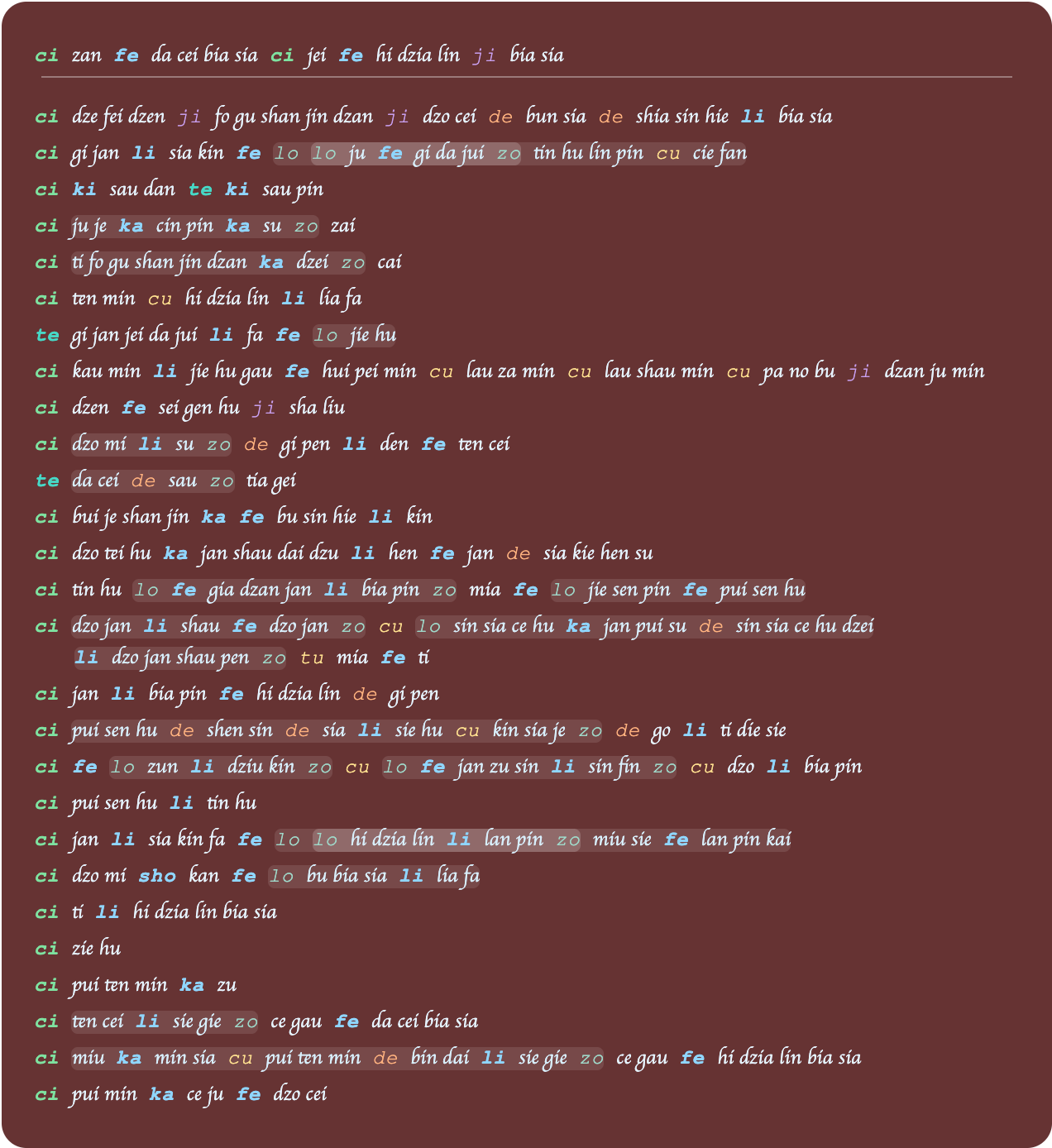 ci zan fe da cei bia sia ci jei fe hi dzia lin ji bia sia

ci dze fei dzen ji fo gu shan jin dzan ji dzo cei de bun sia de shia sin hie li bia sia
ci gi jan li sia kin fe lo lo ju fe gi da jui zo tin hu lin pin cu cie fan
ci ki sau dan te ki sau pin
ci ju je ka cin pin ka su zo zai
ci ti fo gu shan jin dzan ka dzei zo cai
ci ten min cu hi dzia lin li lia fa
te gi jan jei da jui li fa fe lo jie hu
ci kau min li jie hu gau fe hui pei min cu lau za min cu lau shau min cu pa no bu ji dzan ju min
ci dzen fe sei gen hu ji sha liu
ci dzo mi li su zo de gi pen li den fe ten cei
te da cei de sau zo tia gei
ci bui je shan jin ka fe bu sin hie li kin
ci dzo tei hu ka jan shau dai dzu li hen fe jan de sia kie hen su
ci tin hu lo fe gia dzan jan li bia pin zo mia fe lo jie sen pin fe pui sen hu
ci dzo jan li shau fe dzo jan zo cu lo sin sia ce hu ka jan pui su de sin sia ce hu dzei li dzo jan shau pen zo tu mia fe ti
ci jan li bia pin fe hi dzia lin de gi pen
ci pui sen hu de shen sin de sia li sie hu cu kin sia je zo de go li ti die sie
ci fe lo zun li dziu kin zo cu lo fe jan zu sin li sin fin zo cu dzo li bia pin
ci pui sen hu li tin hu
ci jan li sia kin fa fe lo lo hi dzia lin li lan pin zo miu sie fe lan pin kai
ci dzo mi sho kan fe lo bu bia sia li lia fa
ci ti li hi dzia lin bia sia
ci zie hu
ci pui ten min ka zu
ci ten cei li sie gie zo ce gau fe da cei bia sia
ci miu ka min sia cu pui ten min de bin dai li sie gie zo ce gau fe hi dzia lin bia sia
ci pui min ka ce ju fe dzo cei